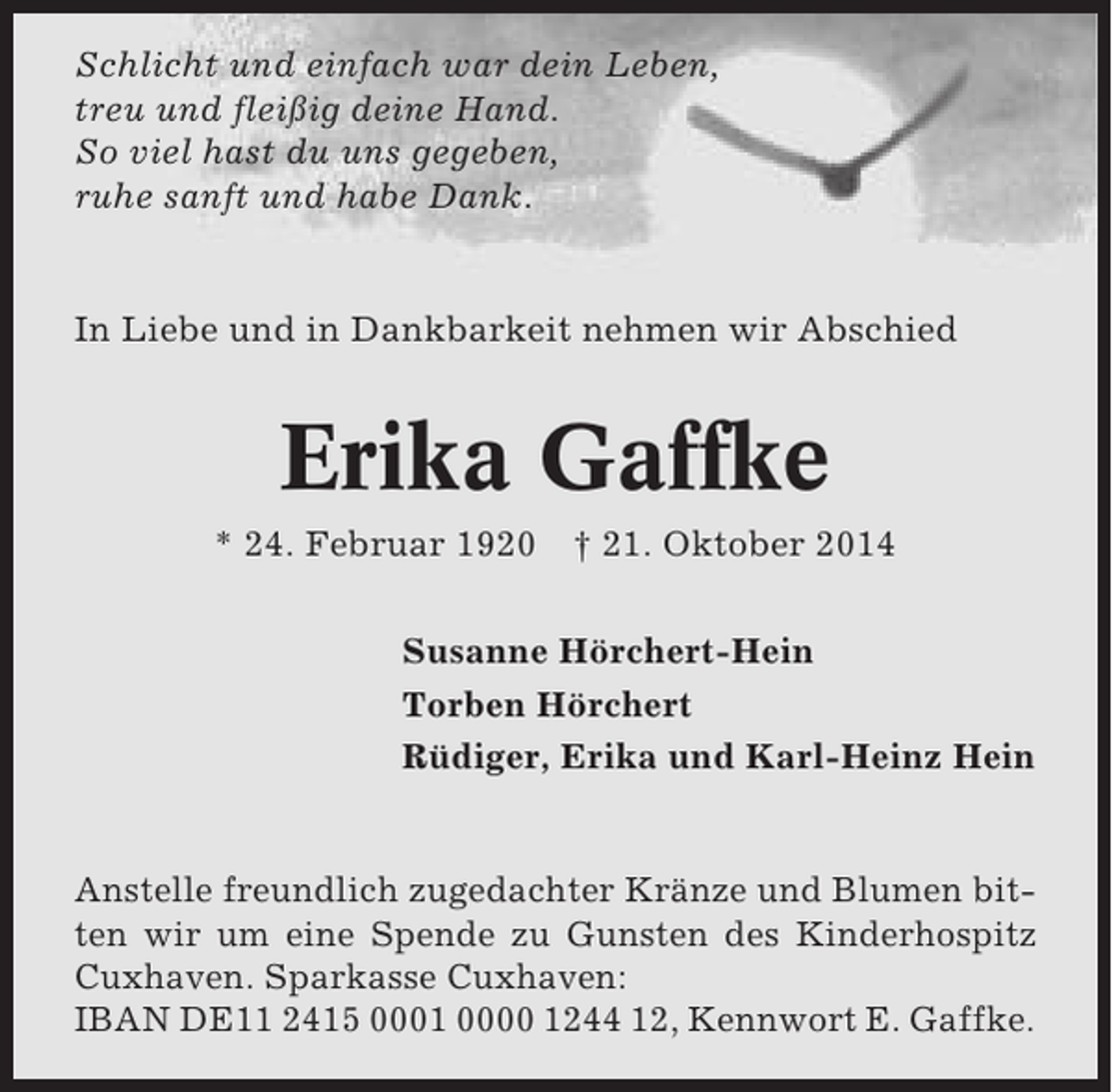 Schlicht und einfach war dein Leben,
treu und fleißig deine Hand.
So viel hast du uns gegeben,
ruhe sanft und habe Dank.

In Liebe und in Dankbarkeit nehmen wir Abschied

Erika Gaffke

* 24. Februar 1920 † 21. Oktober 2014

Susanne Hörchert-Hein
Torben Hörchert
Rüdiger, Erika und Karl-Heinz Hein

Anstelle freundlich zugedachter Kränze und Blumen bitten wir um eine Spende zu Gunsten des Kinderhospitz Cuxhaven. Sparkasse Cuxhaven:
IBAN DE11 2415 0001 0000 1244 12, Kennwort E. Gaffke.